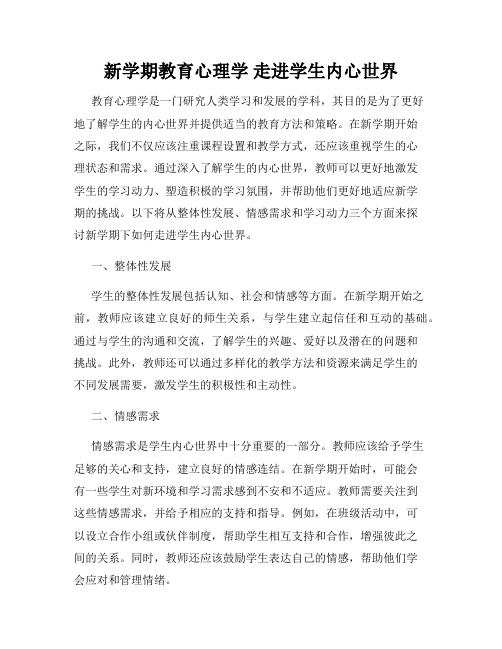 新学期教育心理学 走进学生内心世界

教育心理学是一门研究人类学习和发展的学科，其目的是为了更好地了解学生的内心世界并提供适当的教育方法和策略。在新学期开始之际，我们不仅应该注重课程设置和教学方式，还应该重视学生的心理状态和需求。通过深入了解学生的内心世界，教师可以更好地激发学生的学习动力、塑造积极的学习氛围，并帮助他们更好地适应新学期的挑战。以下将从整体性发展、情感需求和学习动力三个方面来探讨新学期下如何走进学生内心世界。

一、整体性发展

学生的整体性发展包括认知、社会和情感等方面。在新学期开始之前，教师应该建立良好的师生关系，与学生建立起信任和互动的基础。通过与学生的沟通和交流，了解学生的兴趣、爱好以及潜在的问题和挑战。此外，教师还可以通过多样化的教学方法和资源来满足学生的不同发展需要，激发学生的积极性和主动性。

二、情感需求

情感需求是学生内心世界中十分重要的一部分。教师应该给予学生足够的关心和支持，建立良好的情感连结。在新学期开始时，可能会有一些学生对新环境和学习需求感到不安和不适应。教师需要关注到这些情感需求，并给予相应的支持和指导。例如，在班级活动中，可以设立合作小组或伙伴制度，帮助学生相互支持和合作，增强彼此之间的关系。同时，教师还应该鼓励学生表达自己的情感，帮助他们学会应对和管理情绪。